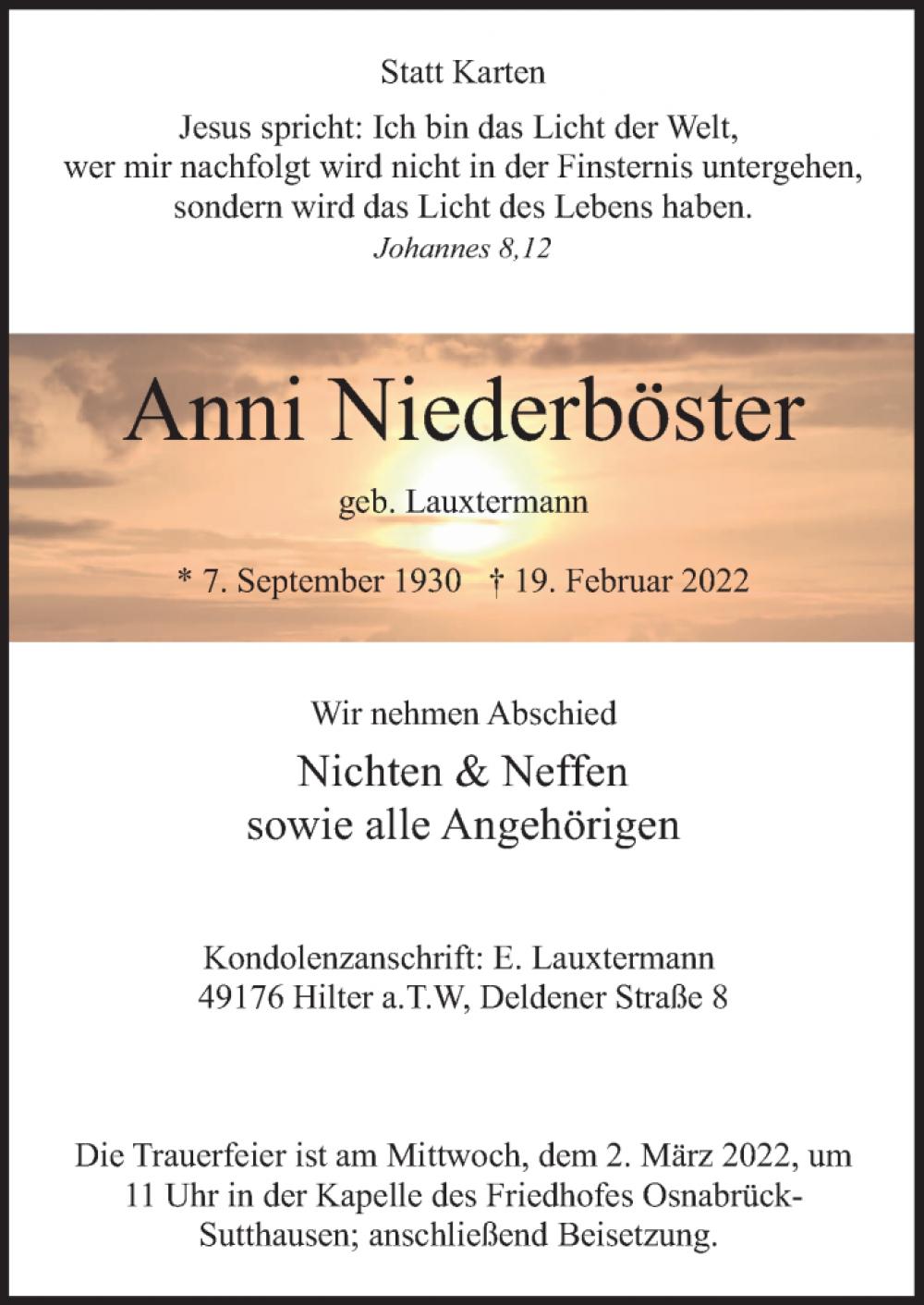 Statt Karten

Jesus spricht: Ich bin das Licht der Welt, wer mir nachfolgt wird nicht in der Finsternis untergehen, sondern wird das Licht des Lebens haben.
Johannes 8,12

Anni Niederböster

geb. Lauxtermann

* 7. September 1930 † 19. Februar 2022

Wir nehmen Abschied

Nichten & Neffen
sowie alle Angehörigen

Kondolenzanschrift: E. Lauxtermann
49176 Hilter a.T.W, Deldener Straße 8

Die Trauerfeier ist am Mittwoch, dem 2. März 2022, um 11 Uhr in der Kapelle des Friedhofes Osnabrück-Sutthausen; anschließend Beisetzung.